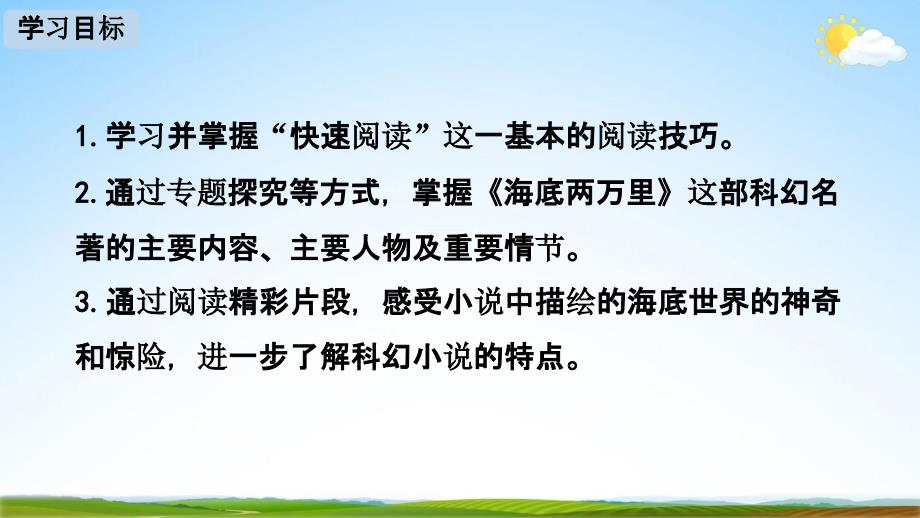 学习目标

1. 学习并掌握“快速阅读”这一基本的阅读技巧。

2. 通过专题探究等方式，掌握《海底两万里》这部科幻名著的主要内容、主要人物及重要情节。

3. 通过阅读精彩片段，感受小说中描绘的海底世界的神奇和惊险，进一步了解科幻小说的特点。